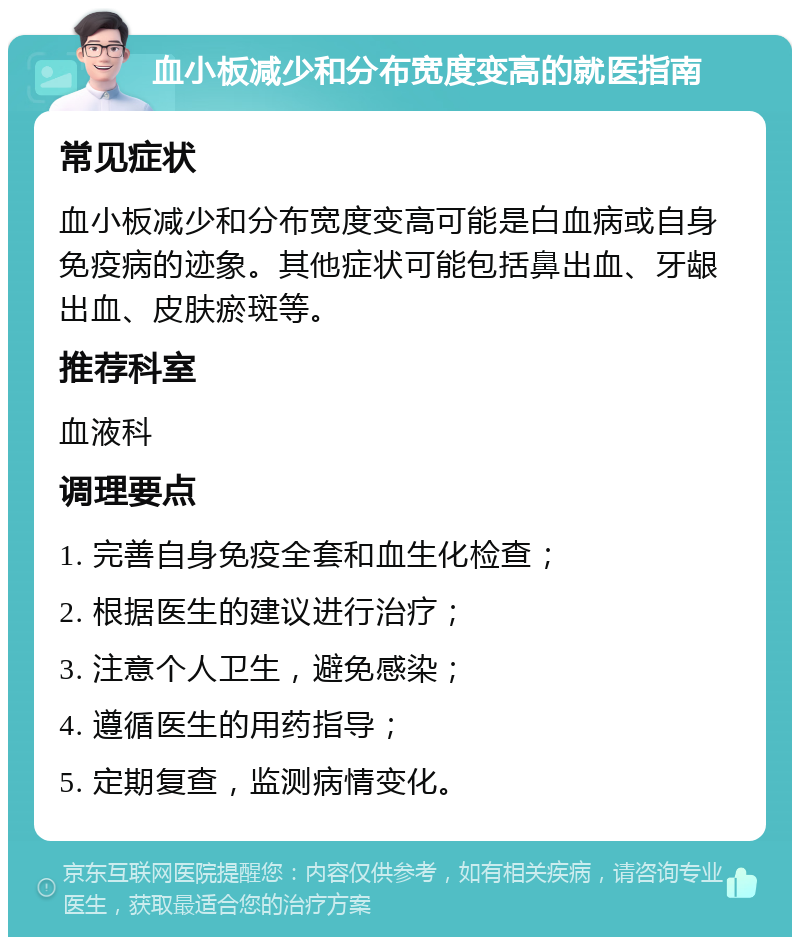 血小板减少和分布宽度变高的就医指南

常见症状

血小板减少和分布宽度变高可能是白血病或自身免疫病的迹象。其他症状可能包括鼻出血、牙龈出血、皮肤瘀斑等。

推荐科室

血液科

调理要点

1. 完善自身免疫全套和血生化检查；

2. 根据医生的建议进行治疗；

3. 注意个人卫生，避免感染；

4. 遵循医生的用药指导；

5. 定期复查，监测病情变化。

京东互联网医院提醒您：内容仅供参考，如有相关疾病，请咨询专业医生，获取最适合您的治疗方案